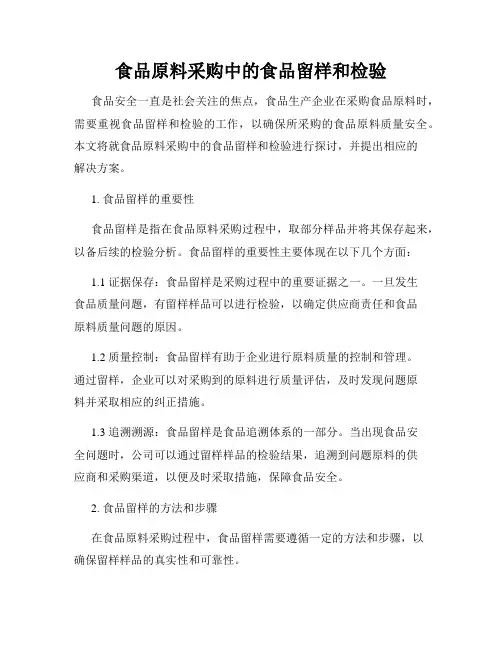 食品原料采购中的食品留样和检验

食品安全一直是社会关注的焦点，食品生产企业在采购食品原料时，需要重视食品留样和检验的工作，以确保所采购的食品原料质量安全。本文将就食品原料采购中的食品留样和检验进行探讨，并提出相应的解决方案。

1. 食品留样的重要性

食品留样是指在食品原料采购过程中，取部分样品并将其保存起来，以备后续的检验分析。食品留样的重要性主要体现在以下几个方面：

1.1 证据保存：食品留样是采购过程中的重要证据之一。一旦发生食品质量问题，有留样样品可以进行检验，以确定供应商责任和食品原料质量问题的原因。

1.2 质量控制：食品留样有助于企业进行原料质量的控制和管理。通过留样，企业可以对采购到的原料进行质量评估，及时发现问题原料并采取相应的纠正措施。

1.3 追溯溯源：食品留样是食品追溯体系的一部分。当出现食品安全问题时，公司可以通过留样样品的检验结果，追溯到问题原料的供应商和采购渠道，以便及时采取措施，保障食品安全。

2. 食品留样的方法和步骤

在食品原料采购过程中，食品留样需要遵循一定的方法和步骤，以确保留样样品的真实性和可靠性。